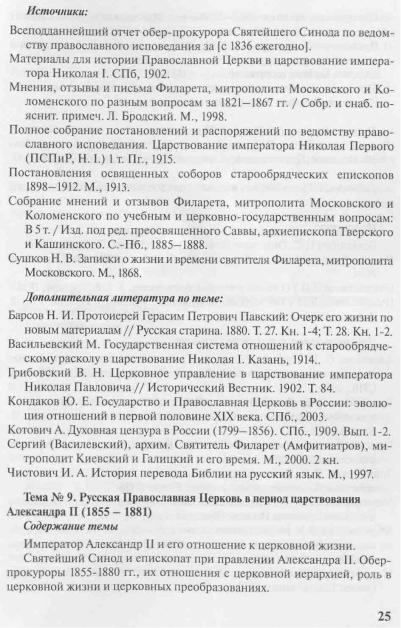 Источники:

Всеподданнейший отчет обер-прокурора Святейшего Синода по ведомству православного исповедания за [с 1836 ежегодно].

Материалы для истории Православной Церкви в царствование императора Николая I. СПб, 1902.

Мнения, отзывы и письма Филарета, митрополита Московского и Коломенского по разным вопросам за 1821–1867 гг. / Собр. и снаб. пояснит. примеч. Л. Бродский. М., 1998.

Полное собрание постановлений и распоряжений по ведомству православного исповедания. Царствование императора Николая Первого (ПСПиР, Н. I.) 1 т. Пг., 1915.

Постановления освященных соборов старообрядческих епископов 1898–1912. М., 1913.

Собрание мнений и отзывов Филарета, митрополита Московского и Коломенского по учебным и церковно-государственным вопросам: В 5 т. / Изд. под ред. преосвященного Саввы, архиепископа Тверского и Кашинского. С.-Пб., 1885–1888.

Сушков Н. В. Записки о жизни и времени святителя Филарета, митрополита Московского. М., 1868.

Дополнительная литература по теме:

Барсов Н. И. Протоиерей Герасим Петрович Павский: Очерк его жизни по новым материалам // Русская старина. 1880. Т. 27. Кн. 1-4; Т. 28. Кн. 1-2.

Васильевский М. Государственная система отношений к старообрядческому расколу в царствование Николая I. Казань, 1914..

Грибовский В. Н. Церковное управление в царствование императора Николая Павловича // Исторический Вестник. 1902. Т. 84.

Кондаков Ю. Е. Государство и Православная Церковь в России: эволюция отношений в первой половине XIX века. СПб., 2003.

Котович А. Духовная цензура в России (1799–1856). СПб., 1909. Вып. 1-2.

Сергий (Василевский), архим. Святитель Филарет (Амфитиатров), митрополит Киевский и Галицкий и его время. М., 2000. 2 кн.

Чистович И. А. История перевода Библии на русский язык. М., 1997.

Тема № 9. Русская Православная Церковь в период царствования Александра II (1855 – 1881)

Содержание темы

Император Александр II и его отношение к церковной жизни.

Святейший Синод и епископат при правлении Александра II. Обер-прокуроры 1855-1880 гг., их отношения с церковной иерархией, роль в церковной жизни и церковных преобразованиях.

25